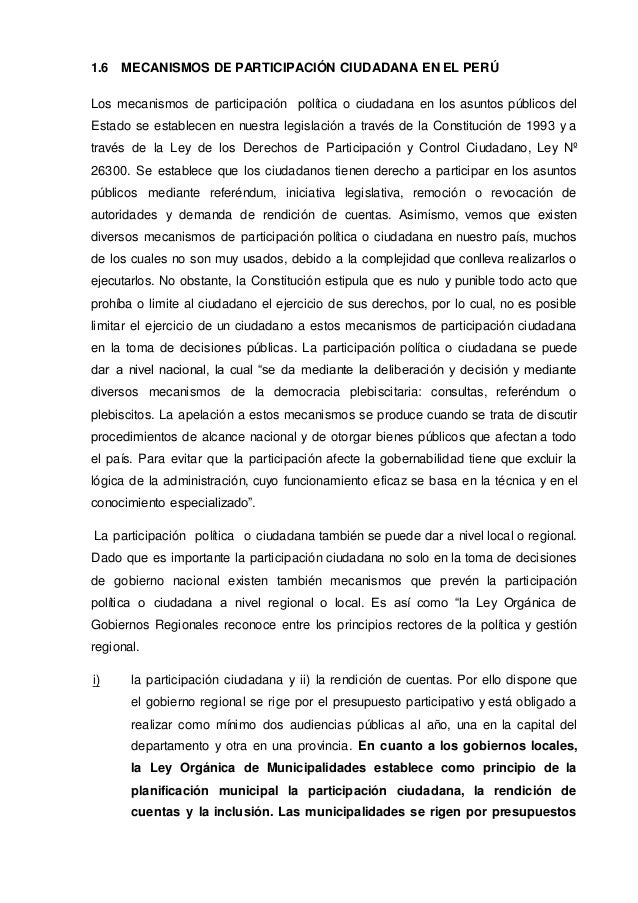 1.6 MECANISMOS DE PARTICIPACIÓN CIUDADANA EN EL PERÚ

Los mecanismos de participación política o ciudadana en los asuntos públicos del Estado se establecen en nuestra legislación a través de la Constitución de 1993 y a través de la Ley de los Derechos de Participación y Control Ciudadano, Ley Nº 26300. Se establece que los ciudadanos tienen derecho a participar en los asuntos públicos mediante referéndum, iniciativa legislativa, remoción o revocación de autoridades y demanda de rendición de cuentas. Asimismo, vemos que existen diversos mecanismos de participación política o ciudadana en nuestro país, muchos de los cuales no son muy usados, debido a la complejidad que conlleva realizarlos o ejecutarlos. No obstante, la Constitución estipula que es nulo y punible todo acto que prohíba o limite al ciudadano el ejercicio de sus derechos, por lo cual, no es posible limitar el ejercicio de un ciudadano a estos mecanismos de participación ciudadana en la toma de decisiones públicas. La participación política o ciudadana se puede dar a nivel nacional, la cual “se da mediante la deliberación y decisión y mediante diversos mecanismos de la democracia plebiscitaria: consultas, referéndum o plebiscitos. La apelación a estos mecanismos se produce cuando se trata de discutir procedimientos de alcance nacional y de otorgar bienes públicos que afectan a todo el país. Para evitar que la participación afecte la gobernabilidad tiene que excluir la lógica de la administración, cuyo funcionamiento eficaz se basa en la técnica y en el conocimiento especializado”.

La participación política o ciudadana también se puede dar a nivel local o regional. Dado que es importante la participación ciudadana no solo en la toma de decisiones de gobierno nacional existen también mecanismos que prevén la participación política o ciudadana a nivel regional o local. Es así como “la Ley Orgánica de Gobiernos Regionales reconoce entre los principios rectores de la política y gestión regional.

i) la participación ciudadana y ii) la rendición de cuentas. Por ello dispone que el gobierno regional se rige por el presupuesto participativo y está obligado a realizar como mínimo dos audiencias públicas al año, una en la capital del departamento y otra en una provincia. En cuanto a los gobiernos locales, la Ley Orgánica de Municipalidades establece como principio de la planificación municipal la participación ciudadana, la rendición de cuentas y la inclusión. Las municipalidades se rigen por presupuestos